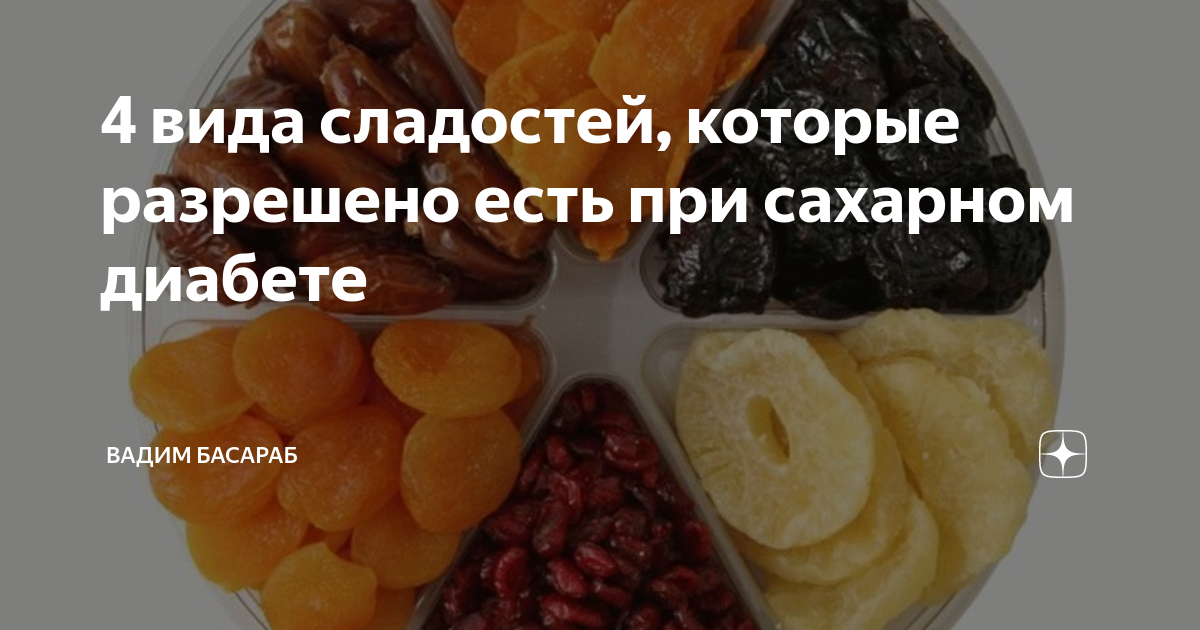 4 вида сладостей, которые разрешено есть при сахарном диабете

ВАДИМ БАСАРАБ